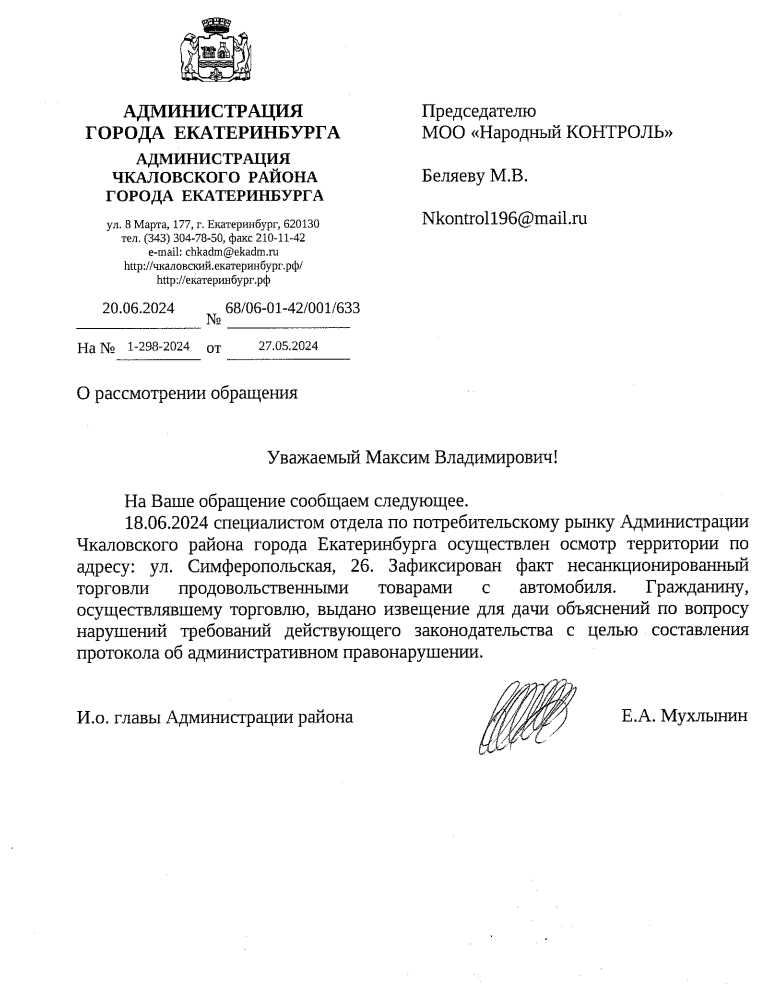 АДМИНИСТРАЦИЯ ГОРОДА ЕКАТЕРИНБУРГА
АДМИНИСТРАЦИЯ ЧКАЛОВСКОГО РАЙОНА ГОРОДА ЕКАТЕРИНБУРГА

ул. 8 Марта, 177, г. Екатеринбург, 620130
тел. (343) 304-78-50, факс 210-11-42
e-mail: chkadm@ekadm.ru
http://чкаловский.екатеринбург.рф/
http://екатеринбург.рф

20.06.2024 № 68/06-01-42/001/633

На № 1-298-2024 от 27.05.2024

Председателю
МОО «Народный КОНТРОЛЬ»

Беляеву М.В.

Nkontrol196@mail.ru

О рассмотрении обращения

Уважаемый Максим Владимирович!

На Ваше обращение сообщаем следующее.
18.06.2024 специалистом отдела по потребительскому рынку Администрации Чкаловского района города Екатеринбурга осуществлен осмотр территории по адресу: ул. Симферопольская, 26. Зафиксирован факт несанкционированный торговли продовольственными товарами с автомобиля. Гражданину, осуществлявшему торговлю, выдано извещение для дачи объяснений по вопросу нарушений требований действующего законодательства с целью составления протокола об административном правонарушении.

И.о. главы Администрации района Е.А. Мухлынин